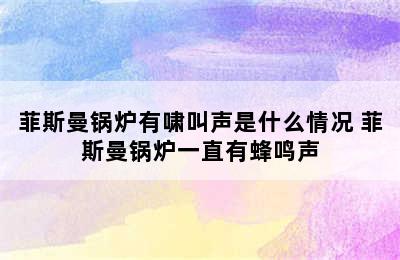 菲斯曼锅炉有啸叫声是什么情况 菲斯曼锅炉一直有蜂鸣声